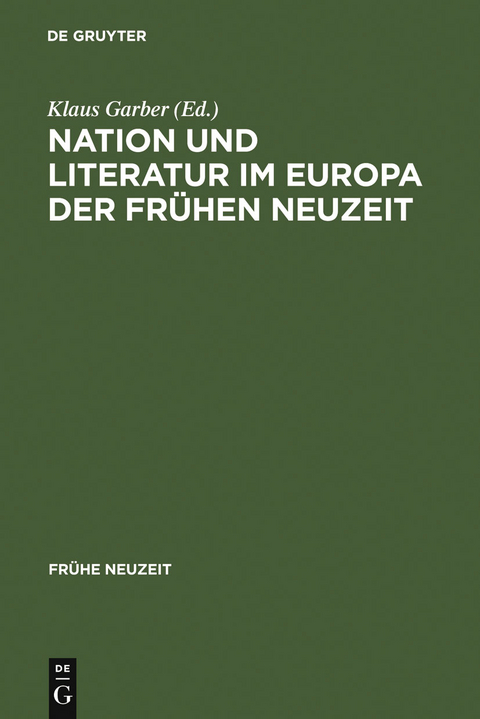 DE GRUYTER

Klaus Garber (Ed.)

NATION UND LITERATUR IM EUROPA DER FRÜHEN NEUZEIT

FRÜHE NEUZEIT

DE
G